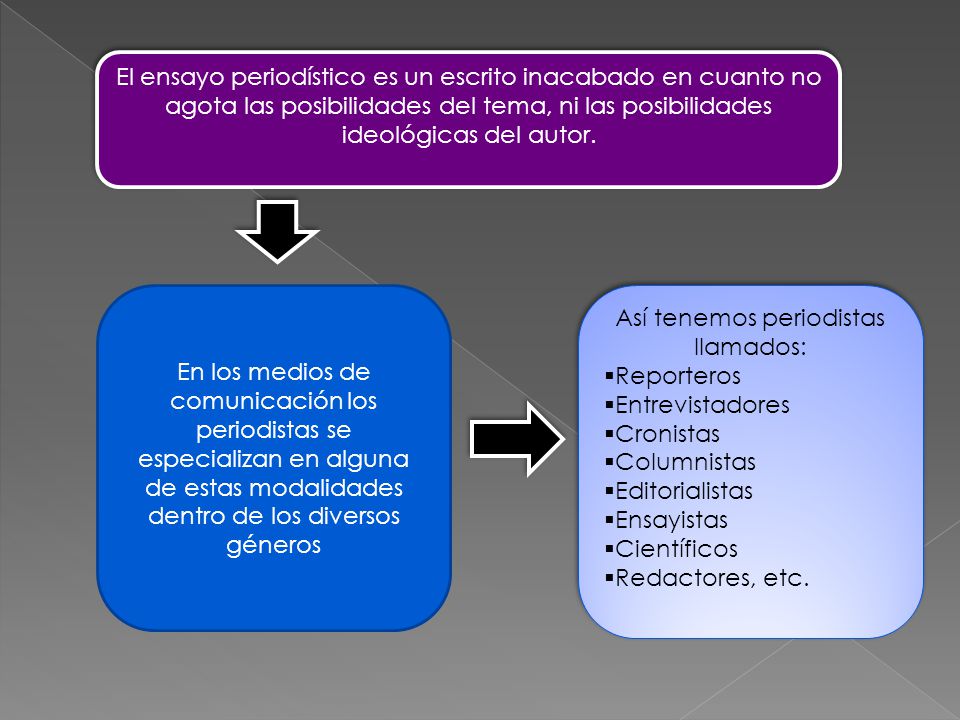 El ensayo periodístico es un escrito inacabado en cuanto no agota las posibilidades del tema, ni las posibilidades ideológicas del autor.

En los medios de comunicación los periodistas se especializan en alguna de estas modalidades dentro de los diversos géneros

Así tenemos periodistas llamados:
▪Reporteros
▪Entrevistadores
▪Cronistas
▪Columnistas
▪Editorialistas
▪Ensayistas
▪Científicos
▪Redactores, etc.